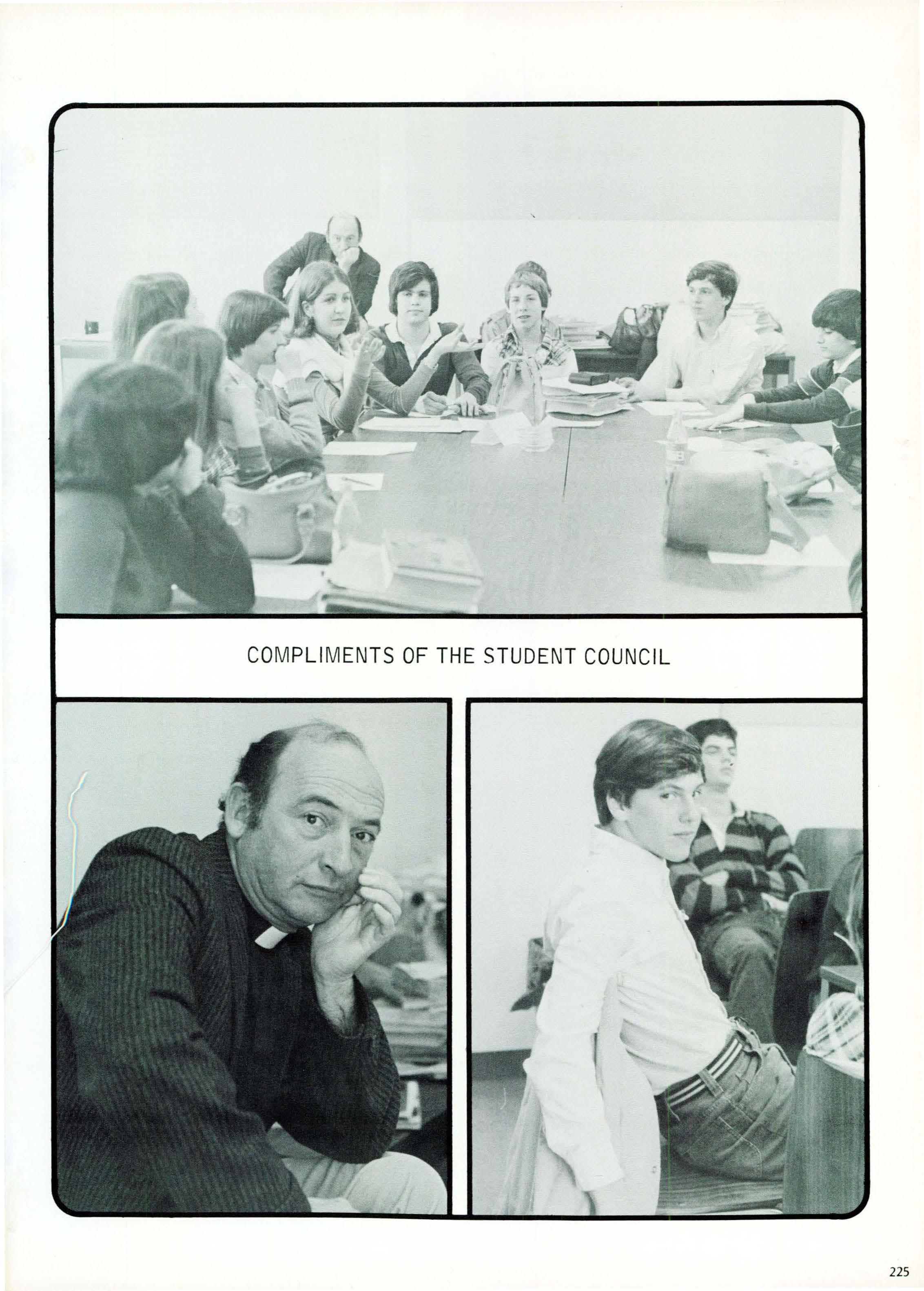 COMPLIMENTS OF THE STUDENT COUNCIL

225